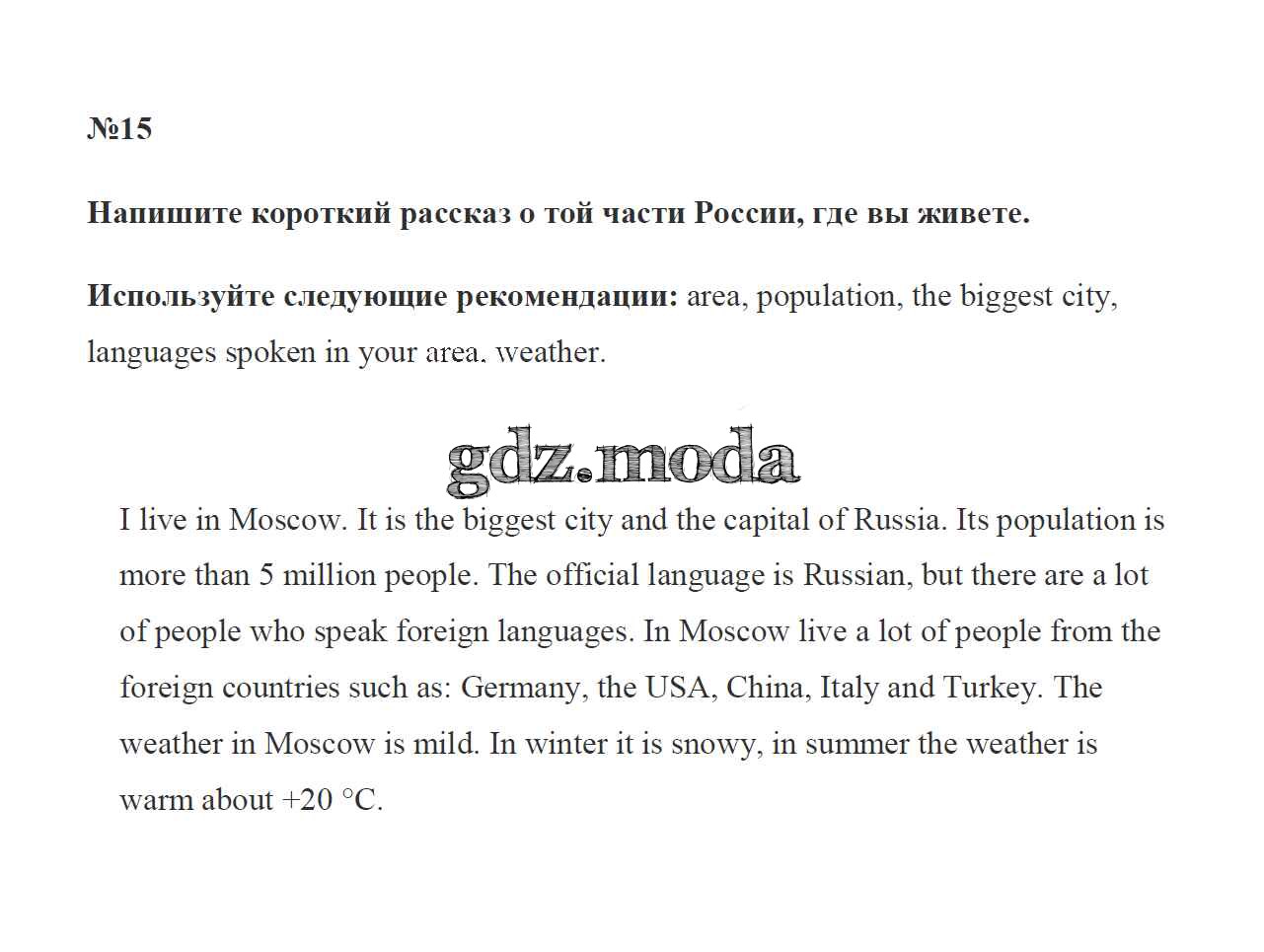 №15

Напишите короткий рассказ о той части России, где вы живете.

Используйте следующие рекомендации: area, population, the biggest city, languages spoken in your area, weather.

gdz.moda

I live in Moscow. It is the biggest city and the capital of Russia. Its population is more than 5 million people. The official language is Russian, but there are a lot of people who speak foreign languages. In Moscow live a lot of people from the foreign countries such as: Germany, the USA, China, Italy and Turkey. The weather in Moscow is mild. In winter it is snowy, in summer the weather is warm about +20 °C.